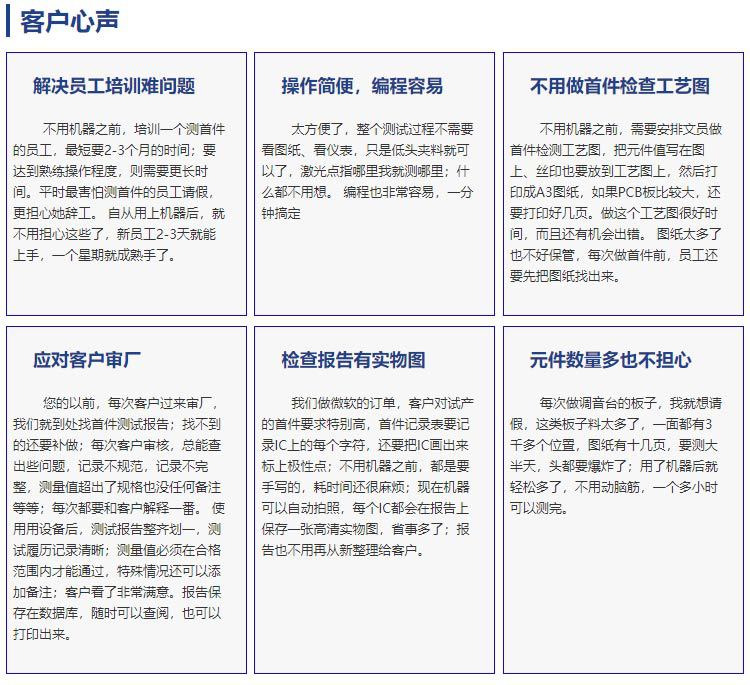 客户心声

解决员工培训难问题

不用机器之前，培训一个测首件的员工，最短要2-3个月的时间；要达到熟练操作程度，则需要更长时间。平时最害怕测首件的员工请假，更担心她辞工。 自从用上机器后，就不用担心这些了，新员工2-3天就能上手，一个星期就成熟手了。

操作简便，编程容易

太方便了，整个测试过程不需要看图纸、看仪表，只是低头夹料就可以了，激光点指哪里我就测哪里；什么都不用想。 编程也非常容易，一分钟搞定

不用做首件检查工艺图

不用机器之前，需要安排文员做首件检测工艺图，把元件值写在图上、丝印也要放到工艺图上，然后打印成A3图纸，如果PCB板比较大，还要打印好几页。做这个工艺图很好时间，而且还有机会出错。 图纸太多了也不好保管，每次做首件前，员工还要先把图纸找出来。

应对客户审厂

您的以前，每次客户过来审厂，我们就到处找首件测试报告；找不到的还要补做；每次客户审核，总能查出些问题，记录不规范，记录不完整，测量值超出了规格也没任何备注等等；每次都要和客户解释一番。 使用用设备后，测试报告整齐划一，测试履历记录清晰；测量值必须在合格范围内才能通过，特殊情况还可以添加备注；客户看了非常满意。报告保存在数据库，随时可以查阅，也可以打印出来。

检查报告有实物图

我们做微软的订单，客户对试产的首件要求特别高，首件记录表要记录IC上的每个字符，还要把IC画出来标上极性点；不用机器之前，都是要手写的，耗时间还很麻烦；现在机器可以自动拍照，每个IC都会在报告上保存一张高清实物图，省事多了；报告也不用再从新整理给客户。

元件数量多也不担心

每次做调音台的板子，我就想请假，这类板子料太多了，一面都有3千多个位置，图纸有十几页，要测大半天，头都要爆炸了；用了机器后就轻松多了，不用动脑筋，一个多小时可以测完。